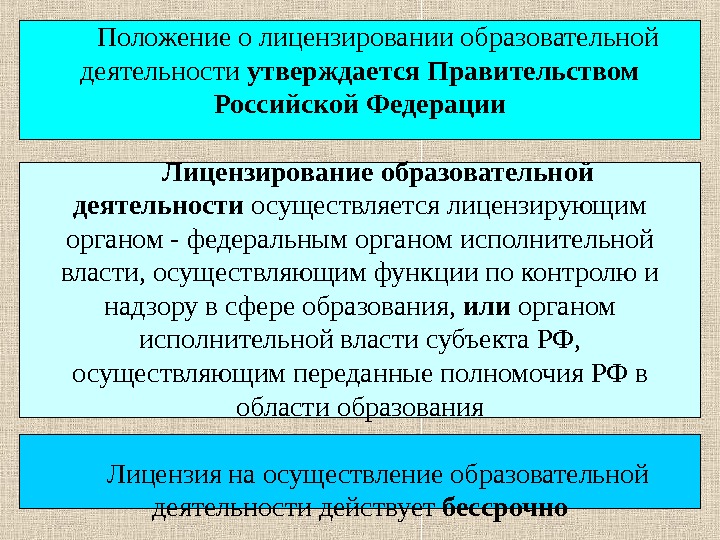 Положение о лицензировании образовательной деятельности утверждается Правительством Российской Федерации

Лицензирование образовательной деятельности осуществляется лицензирующим органом - федеральным органом исполнительной власти, осуществляющим функции по контролю и надзору в сфере образования, или органом исполнительной власти субъекта РФ, осуществляющим переданные полномочия РФ в области образования

Лицензия на осуществление образовательной деятельности действует бессрочно